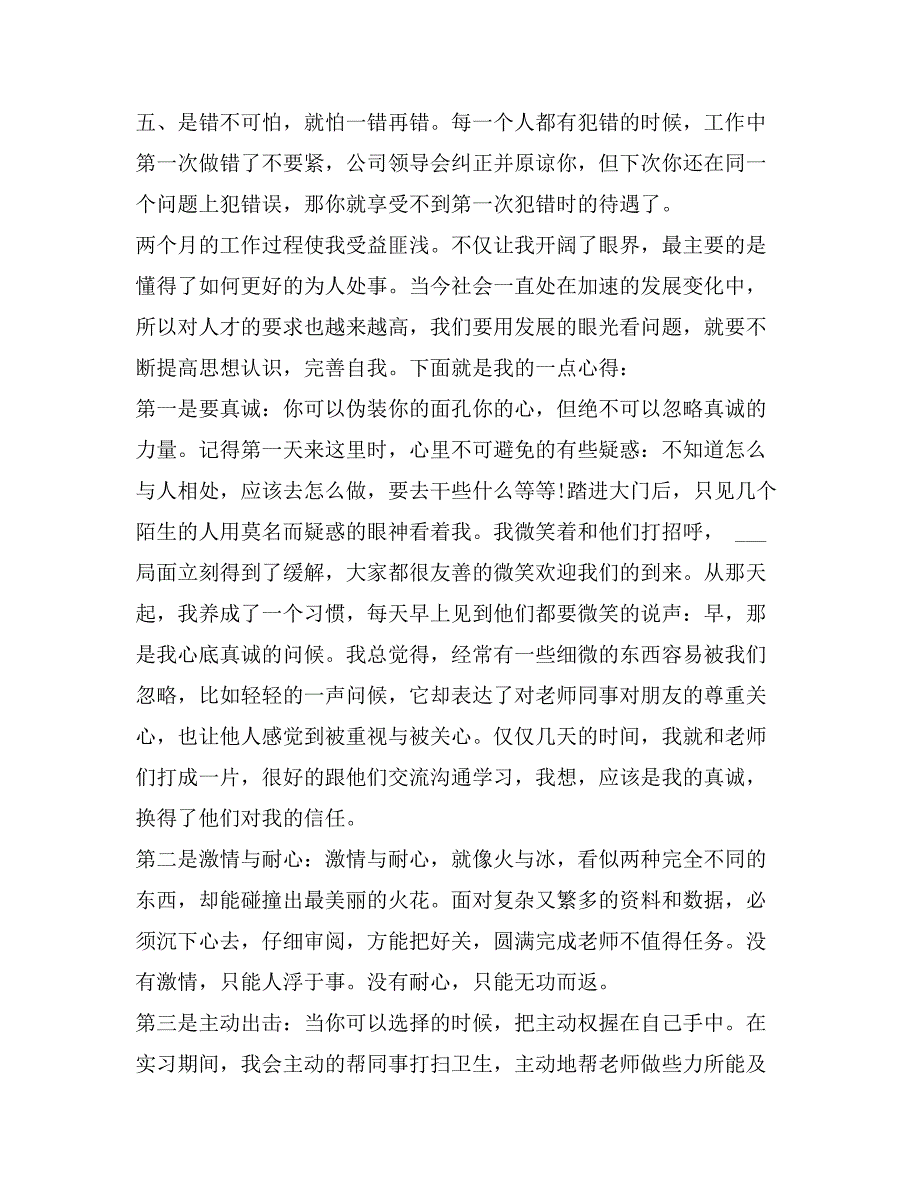 五、是错不可怕，就怕一错再错。每一个人都有犯错的时候，工作中第一次做错了不要紧，公司领导会纠正并原谅你，但下次你还在同一个问题上犯错误，那你就享受不到第一次犯错时的待遇了。

两个月的工作过程使我受益匪浅。不仅让我开阔了眼界，最主要的是懂得了如何更好的为人处事。当今社会一直处在加速的发展变化中，所以对人才的要求也越来越高，我们要用发展的眼光看问题，就要不断提高思想认识，完善自我。下面就是我的一点心得：

第一是要真诚：你可以伪装你的面孔你的心，但绝不可以忽略真诚的力量。记得第一天来这里时，心里不可避免的有些疑惑：不知道怎么与人相处，应该去怎么做，要去干些什么等等!踏进大门后，只见几个陌生的人用莫名而疑惑的眼神看着我。我微笑着和他们打招呼， ___ 局面立刻得到了缓解，大家都很友善的微笑欢迎我们的到来。从那天起，我养成了一个习惯，每天早上见到他们都要微笑的说声：早，那是我心底真诚的问候。我总觉得，经常有一些细微的东西容易被我们忽略，比如轻轻的一声问候，它却表达了对老师同事对朋友的尊重关心，也让他人感觉到被重视与被关心。仅仅几天的时间，我就和老师们打成一片，很好的跟他们交流沟通学习，我想，应该是我的真诚，换得了他们对我的信任。

第二是激情与耐心：激情与耐心，就像火与冰，看似两种完全不同的东西，却能碰撞出最美丽的火花。面对复杂又繁多的资料和数据，必须沉下心去，仔细审阅，方能把好关，圆满完成老师不值得任务。没有激情，只能人浮于事。没有耐心，只能无功而返。

第三是主动出击：当你可以选择的时候，把主动权握在自己手中。在实习期间，我会主动的帮同事打扫卫生，主动地帮老师做些力所能及